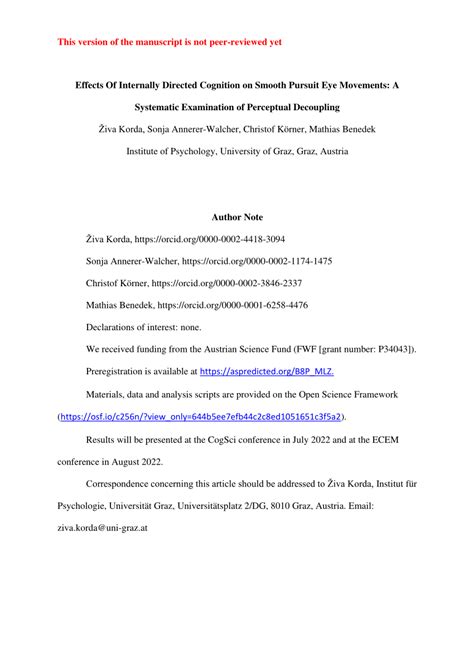 This version of the manuscript is not peer-reviewed yet

Effects Of Internally Directed Cognition on Smooth Pursuit Eye Movements: A Systematic Examination of Perceptual Decoupling

Živa Korda, Sonja Annerer-Walcher, Christof Körner, Mathias Benedek

Institute of Psychology, University of Graz, Graz, Austria

Author Note

Živa Korda, https://orcid.org/0000-0002-4418-3094

Sonja Annerer-Walcher, https://orcid.org/0000-0002-1174-1475

Christof Körner, https://orcid.org/0000-0002-3846-2337

Mathias Benedek, https://orcid.org/0000-0001-6258-4476

Declarations of interest: none.

We received funding from the Austrian Science Fund (FWF [grant number: P34043]).

Preregistration is available at https://aspredicted.org/B8P_MLZ.

Materials, data and analysis scripts are provided on the Open Science Framework (https://osf.io/c256n/?view_only=644b5ee7efb44c2c8ed1051651c3f5a2).

Results will be presented at the CogSci conference in July 2022 and at the ECEM conference in August 2022.

Correspondence concerning this article should be addressed to Živa Korda, Institut für Psychologie, Universität Graz, Universitätsplatz 2/DG, 8010 Graz, Austria. Email: ziva.korda@uni-graz.at